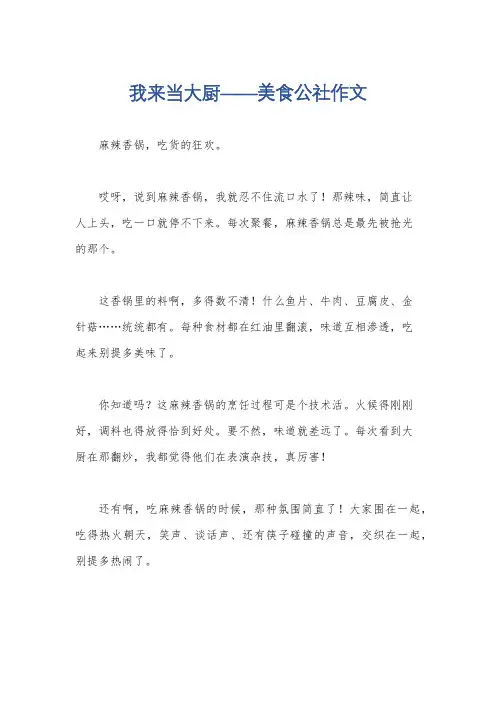 我来当大厨——美食公社作文

麻辣香锅，吃货的狂欢。

哎呀，说到麻辣香锅，我就忍不住流口水了！那辣味，简直让人上头，吃一口就停不下来。每次聚餐，麻辣香锅总是最先被抢光的那个。

这香锅里的料啊，多得数不清！什么鱼片、牛肉、豆腐皮、金针菇……统统都有。每种食材都在红油里翻滚，味道互相渗透，吃起来别提多美味了。

你知道吗？这麻辣香锅的烹饪过程可是个技术活。火候得刚刚好，调料也得放得恰到好处。要不然，味道就差远了。每次看到大厨在那翻炒，我都觉得他们在表演杂技，真厉害！

还有啊，吃麻辣香锅的时候，那种氛围简直了！大家围在一起，吃得热火朝天，笑声、谈话声、还有筷子碰撞的声音，交织在一起，别提多热闹了。